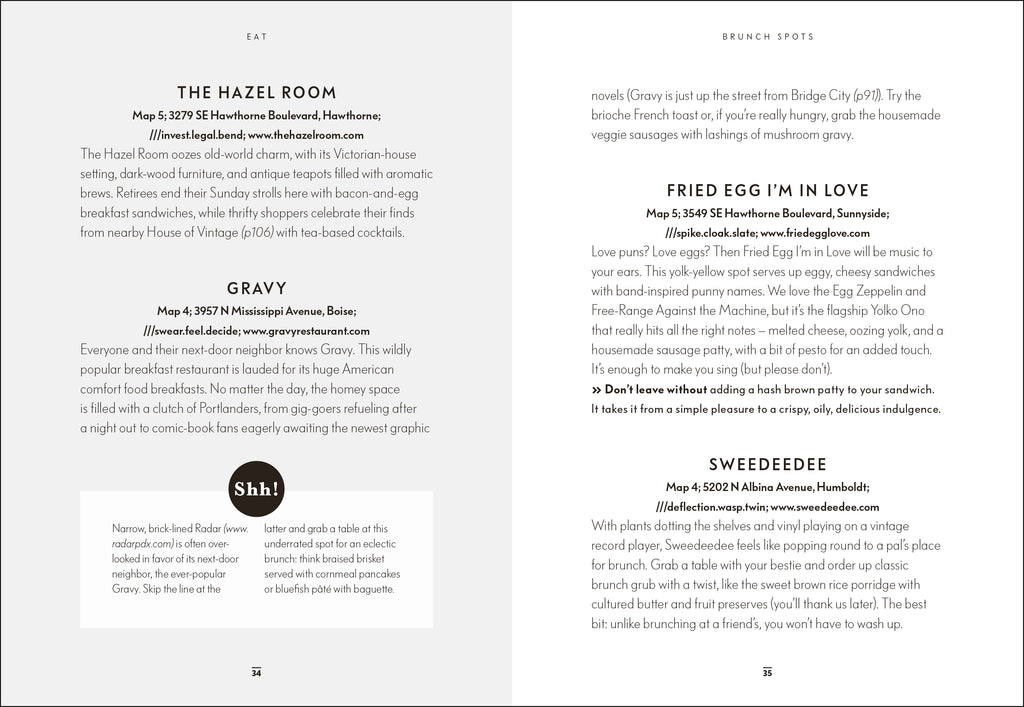 EAT

THE HAZEL ROOM

Map 5; 3279 SE Hawthorne Boulevard, Hawthorne; ///invest.legal.bend; www.thehazelroom.com

The Hazel Room oozes old-world charm, with its Victorian-house setting, dark-wood furniture, and antique teapots filled with aromatic brews. Retirees end their Sunday strolls here with bacon-and-egg breakfast sandwiches, while thrifty shoppers celebrate their finds from nearby House of Vintage (p106) with tea-based cocktails.

GRAVY

Map 4; 3957 N Mississippi Avenue, Boise; ///swear.feel.decide; www.gravyrestaurant.com

Everyone and their next-door neighbor knows Gravy. This wildly popular breakfast restaurant is lauded for its huge American comfort food breakfasts. No matter the day, the homey space is filled with a clutch of Portlanders, from gig-goers refueling after a night out to comic-book fans eagerly awaiting the newest graphic

Shh!

Narrow, brick-lined Radar (www.radarpdx.com) is often overlooked in favor of its next-door neighbor, the ever-popular Gravy. Skip the line at the latter and grab a table at this underrated spot for an eclectic brunch: think braised brisket served with cornmeal pancakes or bluefish pâté with baguette.

34

BRUNCH SPOTS

novels (Gravy is just up the street from Bridge City (p91)). Try the brioche French toast or, if you're really hungry, grab the housemade veggie sausages with lashings of mushroom gravy.

FRIED EGG I'M IN LOVE

Map 5; 3549 SE Hawthorne Boulevard, Sunnyside; ///spike.cloak.slate; www.friedegglove.com

Love puns? Love eggs? Then Fried Egg I'm in Love will be music to your ears. This yolk-yellow spot serves up eggy, cheesy sandwiches with band-inspired punny names. We love the Egg Zeppelin and Free-Range Against the Machine, but it's the flagship Yolko Ono that really hits all the right notes – melted cheese, oozing yolk, and a housemade sausage patty, with a bit of pesto for an added touch. It's enough to make you sing (but please don't).

» Don't leave without adding a hash brown patty to your sandwich. It takes it from a simple pleasure to a crispy, oily, delicious indulgence.

SWEEDEEDEE

Map 4; 5202 N Albina Avenue, Humboldt; ///deflection.wasp.twin; www.sweedeedee.com

With plants dotting the shelves and vinyl playing on a vintage record player, Sweedeedee feels like popping round to a pal's place for brunch. Grab a table with your bestie and order up classic brunch grub with a twist, like the sweet brown rice porridge with cultured butter and fruit preserves (you'll thank us later). The best bit: unlike brunching at a friend's, you won't have to wash up.

35